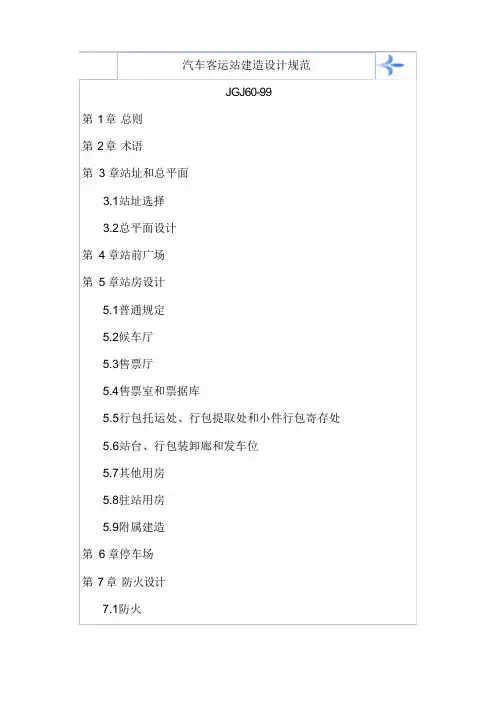 汽车客运站建造设计规范

JGJ60-99

第 1 章 总则

第 2 章 术语

第 3 章站址和总平面

3.1站址选择

3.2总平面设计

第 4 章站前广场

第 5 章站房设计

5.1普通规定

5.2候车厅

5.3售票厅

5.4售票室和票据库

5.5行包托运处、行包提取处和小件行包寄存处

5.6站台、行包装卸廊和发车位

5.7其他用房

5.8驻站用房

5.9附属建造

第 6 章停车场

第 7 章 防火设计

7.1防火